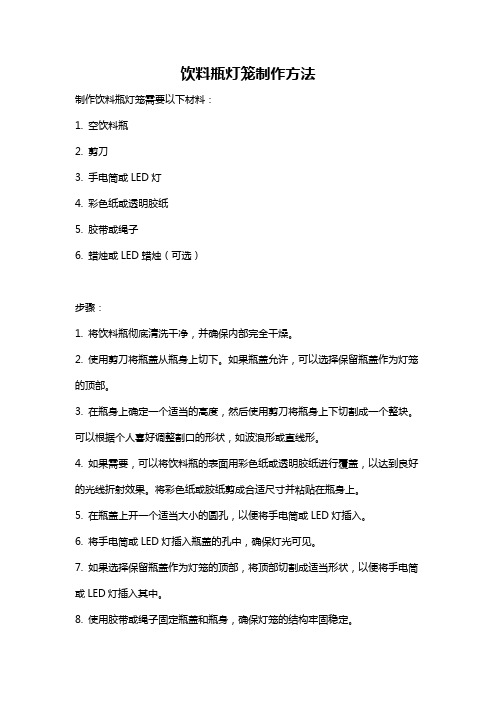 饮料瓶灯笼制作方法

制作饮料瓶灯笼需要以下材料：

1. 空饮料瓶

2. 剪刀

3. 手电筒或 LED 灯

4. 彩色纸或透明胶纸

5. 胶带或绳子

6. 蜡烛或 LED 蜡烛（可选）

步骤：

1. 将饮料瓶彻底清洗干净，并确保内部完全干燥。

2. 使用剪刀将瓶盖从瓶身上切下。如果瓶盖允许，可以选择保留瓶盖作为灯笼的顶部。

3. 在瓶身上确定一个适当的高度，然后使用剪刀将瓶身上下切割成一个整块。可以根据个人喜好调整割口的形状，如波浪形或直线形。

4. 如果需要，可以将饮料瓶的表面用彩色纸或透明胶纸进行覆盖，以达到良好的光线折射效果。将彩色纸或胶纸剪成合适尺寸并粘贴在瓶身上。

5. 在瓶盖上开一个适当大小的圆孔，以便将手电筒或 LED 灯插入。

6. 将手电筒或 LED 灯插入瓶盖的孔中，确保灯光可见。

7. 如果选择保留瓶盖作为灯笼的顶部，将顶部切割成适当形状，以便将手电筒或 LED 灯插入其中。

8. 使用胶带或绳子固定瓶盖和瓶身，确保灯笼的结构牢固稳定。